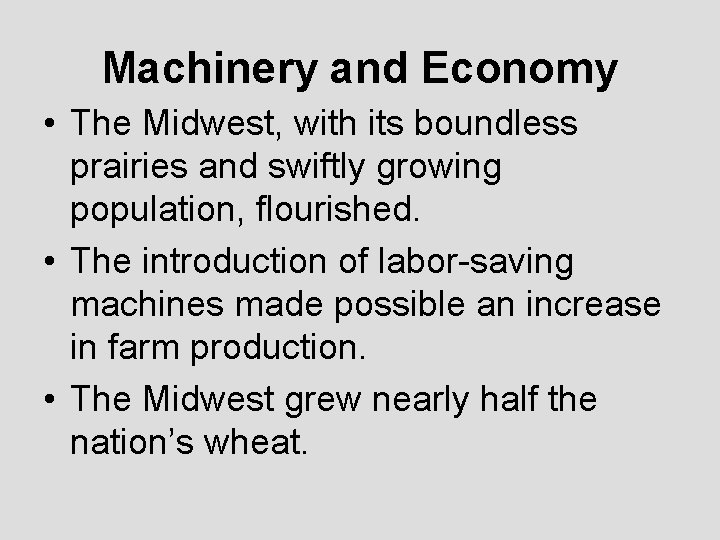 Machinery and Economy

• The Midwest, with its boundless prairies and swiftly growing population, flourished.

• The introduction of labor-saving machines made possible an increase in farm production.

• The Midwest grew nearly half the nation’s wheat.